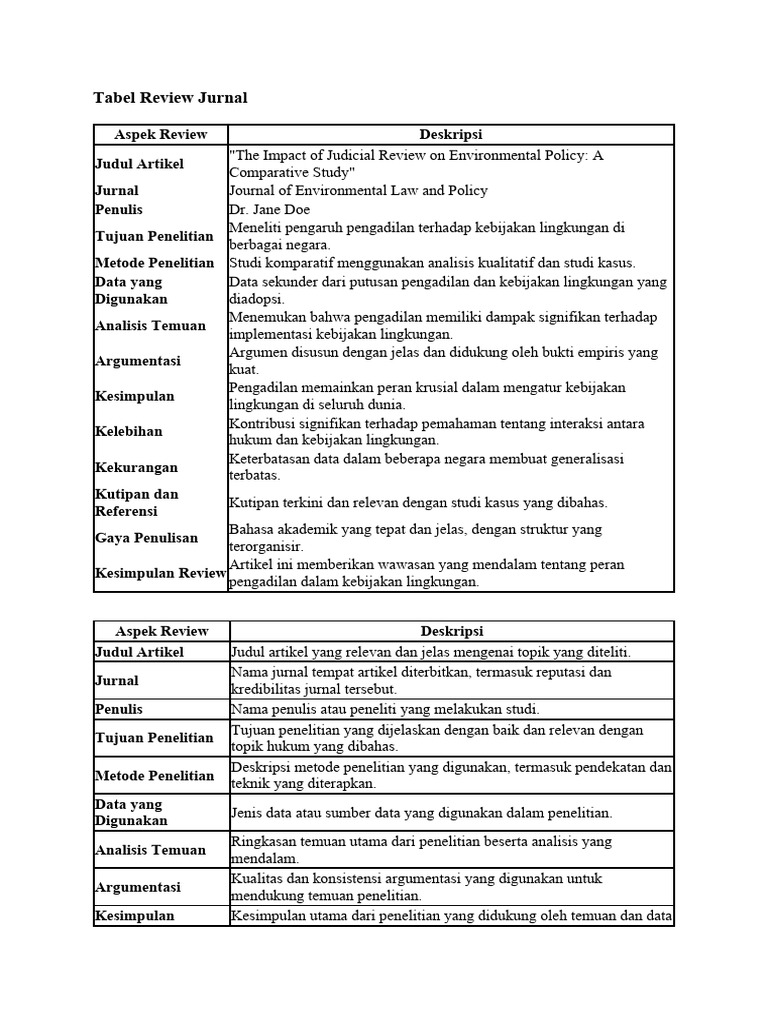 Tabel Review Jurnal

| Aspek Review | Deskripsi |
|---|---|
| Judul Artikel | "The Impact of Judicial Review on Environmental Policy: A Comparative Study" |
| Jurnal | Journal of Environmental Law and Policy |
| Penulis | Dr. Jane Doe |
| Tujuan Penelitian | Meneliti pengaruh pengadilan terhadap kebijakan lingkungan di berbagai negara. |
| Metode Penelitian | Studi komparatif menggunakan analisis kualitatif dan studi kasus. |
| Data yang Digunakan | Data sekunder dari putusan pengadilan dan kebijakan lingkungan yang diadopsi. |
| Analisis Temuan | Menemukan bahwa pengadilan memiliki dampak signifikan terhadap implementasi kebijakan lingkungan. |
| Argumentasi | Argumen disusun dengan jelas dan didukung oleh bukti empiris yang kuat. |
| Kesimpulan | Pengadilan memainkan peran krusial dalam mengatur kebijakan lingkungan di seluruh dunia. |
| Kelebihan | Kontribusi signifikan terhadap pemahaman tentang interaksi antara hukum dan kebijakan lingkungan. |
| Kekurangan | Keterbatasan data dalam beberapa negara membuat generalisasi terbatas. |
| Kutipan dan Referensi | Kutipan terkini dan relevan dengan studi kasus yang dibahas. |
| Gaya Penulisan | Bahasa akademik yang tepat dan jelas, dengan struktur yang terorganisir. |
| Kesimpulan Review | Artikel ini memberikan wawasan yang mendalam tentang peran pengadilan dalam kebijakan lingkungan. |

| Aspek Review | Deskripsi |
|---|---|
| Judul Artikel | Judul artikel yang relevan dan jelas mengenai topik yang diteliti. |
| Jurnal | Nama jurnal tempat artikel diterbitkan, termasuk reputasi dan kredibilitas jurnal tersebut. |
| Penulis | Nama penulis atau peneliti yang melakukan studi. |
| Tujuan Penelitian | Tujuan penelitian yang dijelaskan dengan baik dan relevan dengan topik hukum yang dibahas. |
| Metode Penelitian | Deskripsi metode penelitian yang digunakan, termasuk pendekatan dan teknik yang diterapkan. |
| Data yang Digunakan | Jenis data atau sumber data yang digunakan dalam penelitian. |
| Analisis Temuan | Ringkasan temuan utama dari penelitian beserta analisis yang mendalam. |
| Argumentasi | Kualitas dan konsistensi argumentasi yang digunakan untuk mendukung temuan penelitian. |
| Kesimpulan | Kesimpulan utama dari penelitian yang didukung oleh temuan dan data |